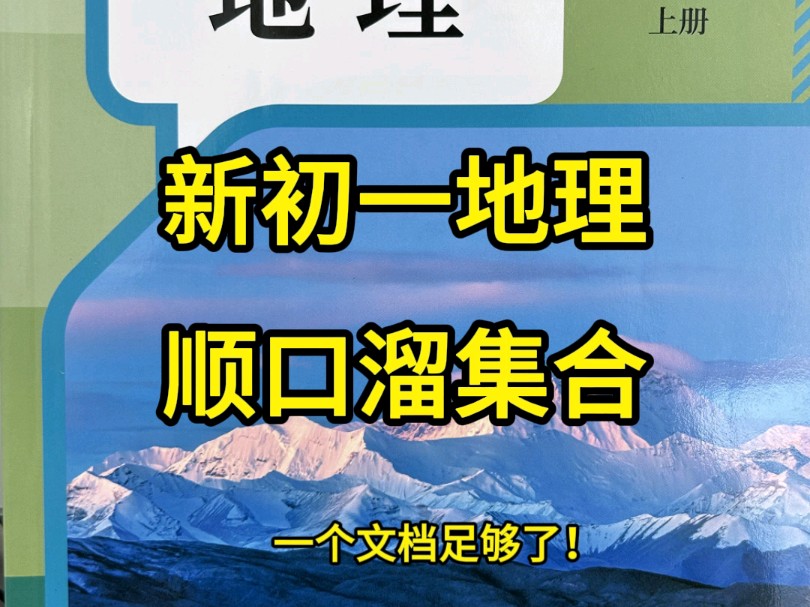 地理

上册

新初一地理

顺口溜集合

一个文档足够了！